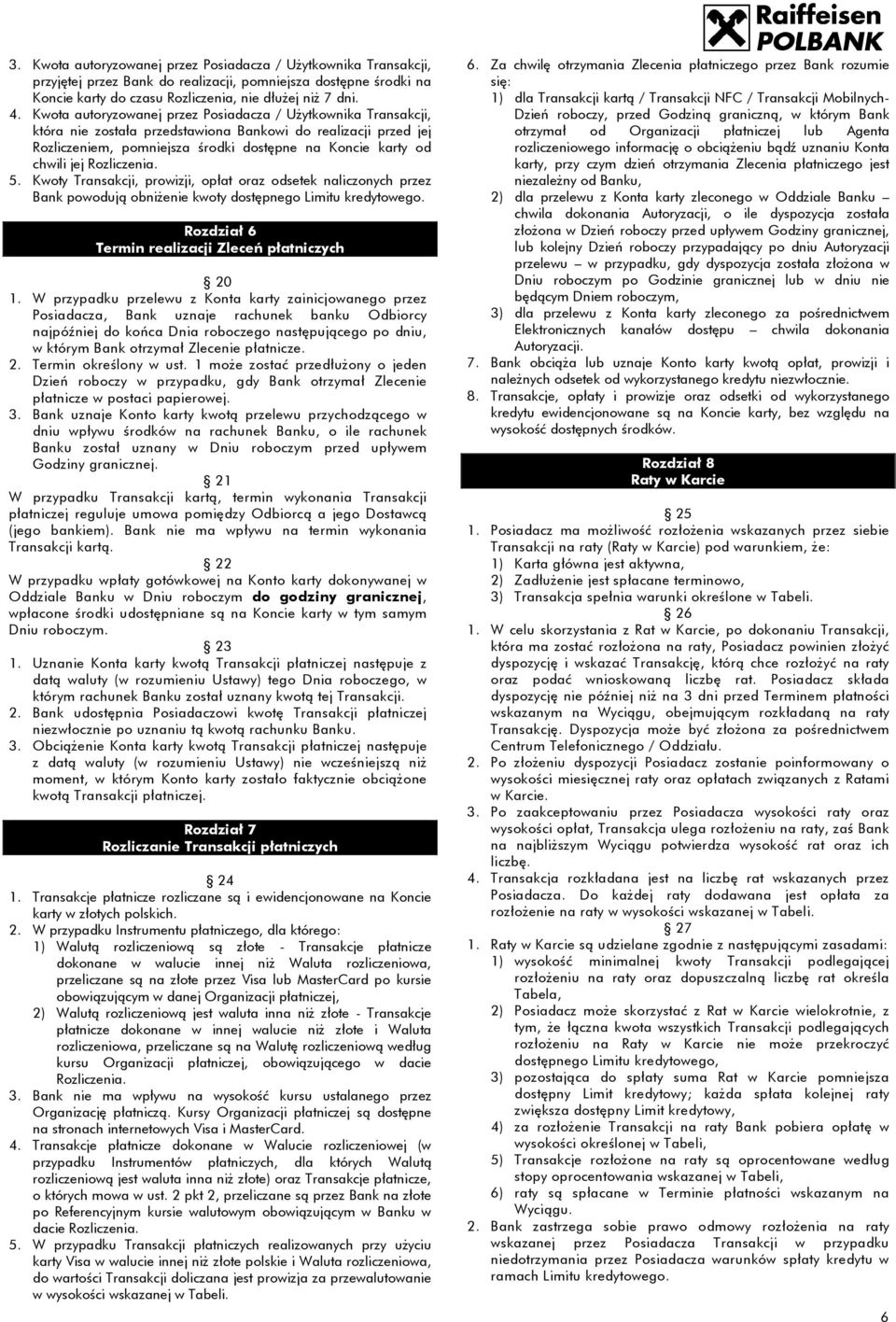 Raiffeisen POLBANK

3. Kwota autoryzowanej przez Posiadacza / Użytkownika Transakcji, przyjętej przez Bank do realizacji, pomniejsza dostępne środki na Koncie karty do czasu Rozliczenia, nie dłużej niż 7 dni.
4. Kwota autoryzowanej przez Posiadacza / Użytkownika Transakcji, która nie została przedstawiona Bankowi do realizacji przed jej Rozliczeniem, pomniejsza środki dostępne na Koncie karty od chwili jej Rozliczenia.
5. Kwoty Transakcji, prowizji, opłat oraz odsetek naliczonych przez Bank powodują obniżenie kwoty dostępnego Limitu kredytowego.

Rozdział 6
Termin realizacji Zleceń płatniczych

§ 20
1. W przypadku przelewu z Konta karty zainicjowanego przez Posiadacza, Bank uznaje rachunek banku Odbiorcy najpóźniej do końca Dnia roboczego następującego po dniu, w którym Bank otrzymał Zlecenie płatnicze.
2. Termin określony w ust. 1 może zostać przedłużony o jeden Dzień roboczy w przypadku, gdy Bank otrzymał Zlecenie płatnicze w postaci papierowej.
3. Bank uznaje Konto karty kwotą przelewu przychodzącego w dniu wpływu środków na rachunek Banku, o ile rachunek Banku został uznany w Dniu roboczym przed upływem Godziny granicznej.

§ 21
W przypadku Transakcji kartą, termin wykonania Transakcji płatniczej reguluje umowa pomiędzy Odbiorcą a jego Dostawcą (jego bankiem). Bank nie ma wpływu na termin wykonania Transakcji kartą.

§ 22
W przypadku wpłaty gotówkowej na Konto karty dokonywanej w Oddziale Banku w Dniu roboczym do godziny granicznej, wpłacone środki udostępniane są na Koncie karty w tym samym Dniu roboczym.

§ 23
1. Uznanie Konta karty kwotą Transakcji płatniczej następuje z datą waluty (w rozumieniu Ustawy) tego Dnia roboczego, w którym rachunek Banku został uznany kwotą tej Transakcji.
2. Bank udostępnia Posiadaczowi kwotę Transakcji płatniczej niezwłocznie po uznaniu tą kwotą rachunku Banku.
3. Obciążenie Konta karty kwotą Transakcji płatniczej następuje z datą waluty (w rozumieniu Ustawy) nie wcześniejszą niż moment, w którym Konto karty zostało faktycznie obciążone kwotą Transakcji płatniczej.

Rozdział 7
Rozliczanie Transakcji płatniczych

§ 24
1. Transakcje płatnicze rozliczane są i ewidencjonowane na Koncie karty w złotych polskich.
2. W przypadku Instrumentu płatniczego, dla którego:
1) Walutą rozliczeniową są złote - Transakcje płatnicze dokonane w walucie innej niż Waluta rozliczeniowa, przeliczane są na złote przez Visa lub MasterCard po kursie obowiązującym w danej Organizacji płatniczej,
2) Walutą rozliczeniową jest waluta inna niż złote - Transakcje płatnicze dokonane w innej walucie niż złote i Waluta rozliczeniowa, przeliczane są na Walutę rozliczeniową według kursu Organizacji płatniczej, obowiązującego w dacie Rozliczenia.
3. Bank nie ma wpływu na wysokość kursu ustalanego przez Organizację płatniczą. Kursy Organizacji płatniczej są dostępne na stronach internetowych Visa i MasterCard.
4. Transakcje płatnicze dokonane w Walucie rozliczeniowej (w przypadku Instrumentów płatniczych, dla których Walutą rozliczeniową jest waluta inna niż złote) oraz Transakcje płatnicze, o których mowa w ust. 2 pkt 2, przeliczane są przez Bank na złote po Referencyjnym kursie walutowym obowiązującym w Banku w dacie Rozliczenia.
5. W przypadku Transakcji płatniczych realizowanych przy użyciu karty Visa w walucie innej niż złote polskie i Waluta rozliczeniowa, do wartości Transakcji doliczana jest prowizja za przewalutowanie w wysokości wskazanej w Tabeli.

6. Za chwilę otrzymania Zlecenia płatniczego przez Bank rozumie się:
1) dla Transakcji kartą / Transakcji NFC / Transakcji Mobilnych- Dzień roboczy, przed Godziną graniczną, w którym Bank otrzymał od Organizacji płatniczej lub Agenta rozliczeniowego informację o obciążeniu bądź uznaniu Konta karty, przy czym dzień otrzymania Zlecenia płatniczego jest niezależny od Banku,
2) dla przelewu z Konta karty zleconego w Oddziale Banku – chwila dokonania Autoryzacji, o ile dyspozycja została złożona w Dzień roboczy przed upływem Godziny granicznej, lub kolejny Dzień roboczy przypadający po dniu Autoryzacji przelewu – w przypadku, gdy dyspozycja została złożona w Dniu roboczym po Godzinie granicznej lub w dniu nie będącym Dniem roboczym,
3) dla przelewu z Konta karty zleconego za pośrednictwem Elektronicznych kanałów dostępu – chwila dokonania Autoryzacji.
7. Bank obciąża lub uznaje Konto karty kwotą opłat, prowizji i należnych odsetek od wykorzystanego kredytu niezwłocznie.
8. Transakcje, opłaty i prowizje oraz odsetki od wykorzystanego kredytu ewidencjonowane są na Koncie karty, bez względu na wysokość dostępnych środków.

Rozdział 8
Raty w Karcie

§ 25
1. Posiadacz ma możliwość rozłożenia wskazanych przez siebie Transakcji na raty (Raty w Karcie) pod warunkiem, że:
1) Karta główna jest aktywna,
2) Zadłużenie jest spłacane terminowo,
3) Transakcja spełnia warunki określone w Tabeli.
§ 26
1. W celu skorzystania z Rat w Karcie, po dokonaniu Transakcji, która ma zostać rozłożona na raty, Posiadacz powinien złożyć dyspozycję i wskazać Transakcję, którą chce rozłożyć na raty oraz podać wnioskowaną liczbę rat. Posiadacz składa dyspozycję nie później niż na 3 dni przed Terminem płatności wskazanym na Wyciągu, obejmującym rozkładaną na raty Transakcję. Dyspozycja może być złożona za pośrednictwem Centrum Telefonicznego / Oddziału.
2. Po złożeniu dyspozycji Posiadacz zostanie poinformowany o wysokości miesięcznej raty oraz opłatach związanych z Ratami w Karcie.
3. Po zaakceptowaniu przez Posiadacza wysokości raty oraz wysokości opłat, Transakcja ulega rozłożeniu na raty, zaś Bank na najbliższym Wyciągu potwierdza wysokość rat oraz ich liczbę.
4. Transakcja rozkładana jest na liczbę rat wskazanych przez Posiadacza. Do każdej raty dodawana jest opłata za rozłożenie na raty w wysokości wskazanej w Tabeli.
§ 27
1. Raty w Karcie są udzielane zgodnie z następującymi zasadami:
1) wysokość minimalnej kwoty Transakcji podlegającej rozłożeniu na raty oraz dopuszczalną liczbę rat określa Tabela,
2) Posiadacz może skorzystać z Rat w Karcie wielokrotnie, z tym, że łączna kwota wszystkich Transakcji podlegających rozłożeniu na Raty w Karcie nie może przekroczyć dostępnego Limitu kredytowego,
3) pozostająca do spłaty suma Rat w Karcie pomniejsza dostępny Limit kredytowy; każda spłata kolejnej raty zwiększa dostępny Limit kredytowy,
4) za rozłożenie Transakcji na raty Bank pobiera opłatę w wysokości określonej w Tabeli,
5) Transakcje rozłożone na raty są oprocentowane według stopy oprocentowania wskazanej w Tabeli,
6) raty są spłacane w Terminie płatności wskazanym na Wyciągu.
2. Bank zastrzega sobie prawo odmowy rozłożenia na raty wskazanej przez Posiadacza Transakcji w przypadku niedotrzymania przez Posiadacza warunków spłaty kredytu w ramach Limitu kredytowego.

6